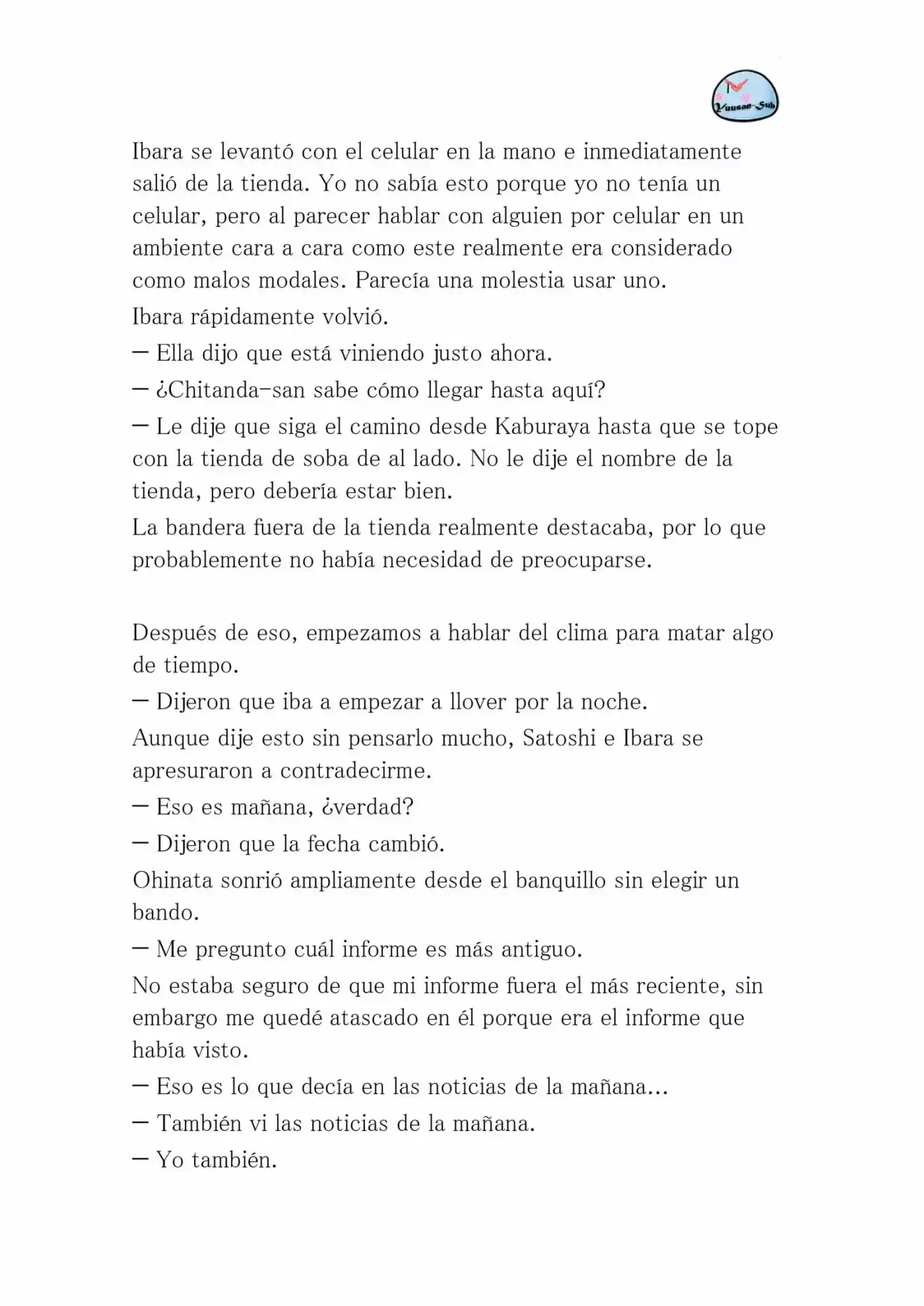 Yuusan-Sub

Ibara se levantó con el celular en la mano e inmediatamente salió de la tienda. Yo no sabía esto porque yo no tenía un celular, pero al parecer hablar con alguien por celular en un ambiente cara a cara como este realmente era considerado como malos modales. Parecía una molestia usar uno.

Ibara rápidamente volvió.

— Ella dijo que está viniendo justo ahora.

— ¿Chitanda-san sabe cómo llegar hasta aquí?

— Le dije que siga el camino desde Kaburaya hasta que se tope con la tienda de soba de al lado. No le dije el nombre de la tienda, pero debería estar bien.

La bandera fuera de la tienda realmente destacaba, por lo que probablemente no había necesidad de preocuparse.

Después de eso, empezamos a hablar del clima para matar algo de tiempo.

— Dijeron que iba a empezar a llover por la noche.

Aunque dije esto sin pensarlo mucho, Satoshi e Ibara se apresuraron a contradecirme.

— Eso es mañana, ¿verdad?

— Dijeron que la fecha cambió.

Ohinata sonrió ampliamente desde el banquillo sin elegir un bando.

— Me pregunto cuál informe es más antiguo.

No estaba seguro de que mi informe fuera el más reciente, sin embargo me quedé atascado en él porque era el informe que había visto.

— Eso es lo que decía en las noticias de la mañana...

— También vi las noticias de la mañana.

— Yo también.